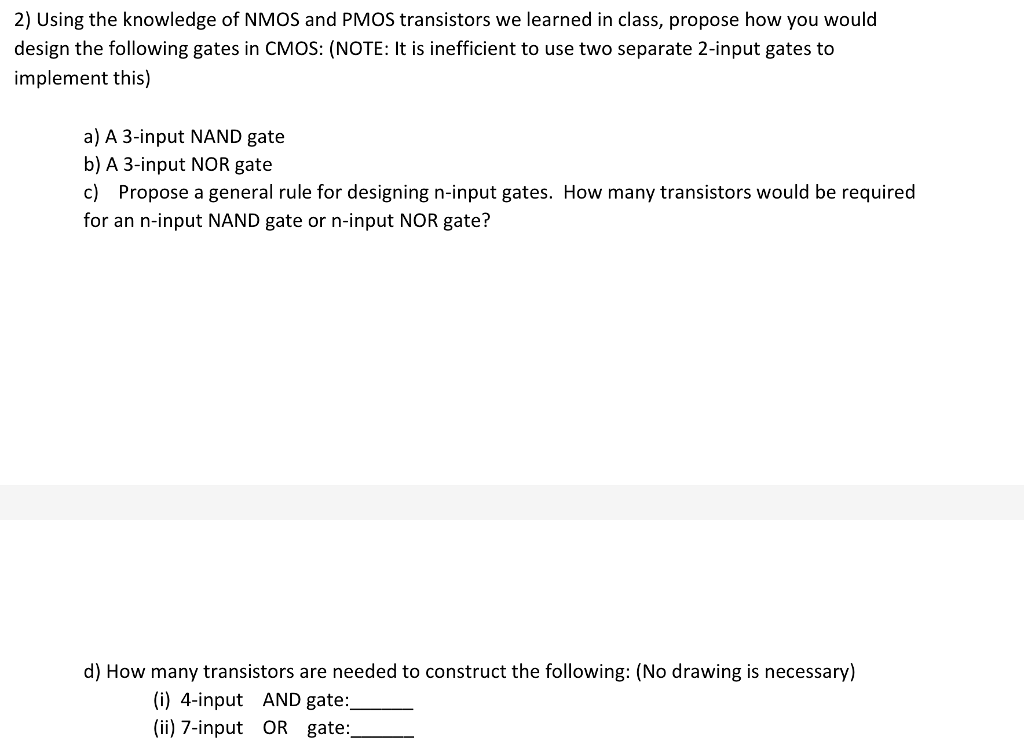 2) Using the knowledge of NMOS and PMOS transistors we learned in class, propose how you would design the following gates in CMOS: (NOTE: It is inefficient to use two separate 2-input gates to implement this)

a) A 3-input NAND gate
b) A 3-input NOR gate
c) Propose a general rule for designing n-input gates. How many transistors would be required for an n-input NAND gate or n-input NOR gate?

d) How many transistors are needed to construct the following: (No drawing is necessary)
(i) 4-input AND gate:______
(ii) 7-input OR gate:______